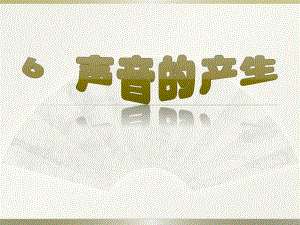 6 声音的产生